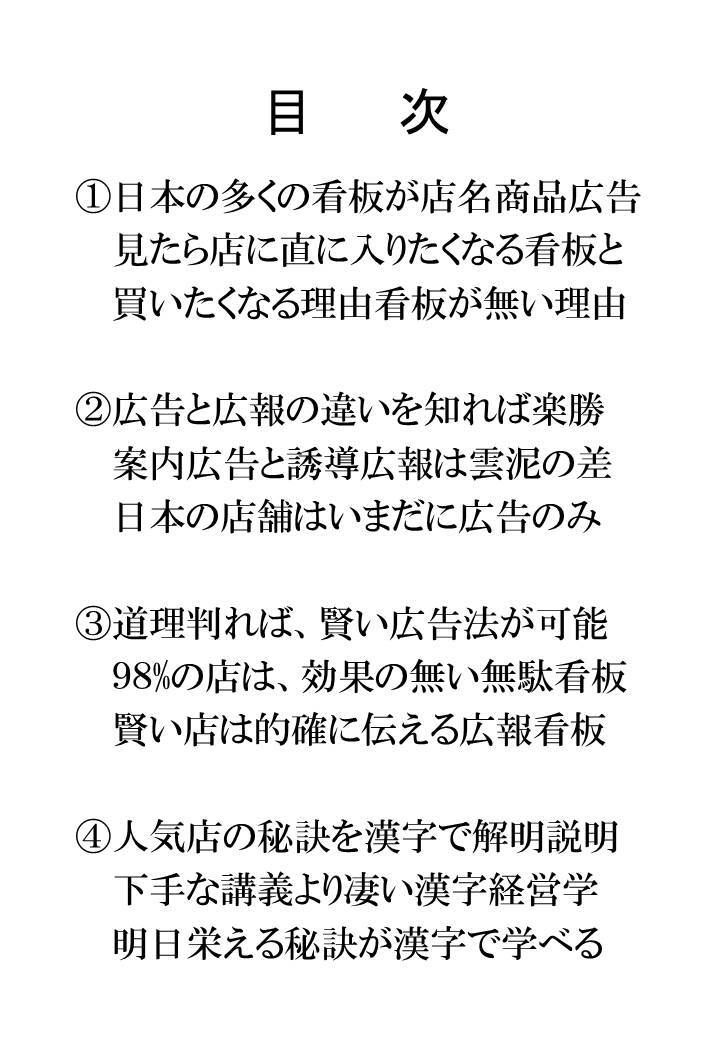 目　次

①日本の多くの看板が店名商品広告
見たら店に直に入りたくなる看板と
買いたくなる理由看板が無い理由

②広告と広報の違いを知れば楽勝
案内広告と誘導広報は雲泥の差
日本の店舗はいまだに広告のみ

③道理判れば、賢い広告法が可能
98%の店は、効果の無い無駄看板
賢い店は的確に伝える広報看板

④人気店の秘訣を漢字で解明説明
下手な講義より凄い漢字経営学
明日栄える秘訣が漢字で学べる